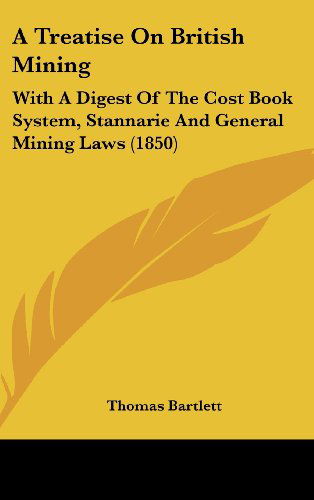 A Treatise On British Mining

With A Digest Of The Cost Book System, Stannarie And General Mining Laws (1850)

Thomas Bartlett